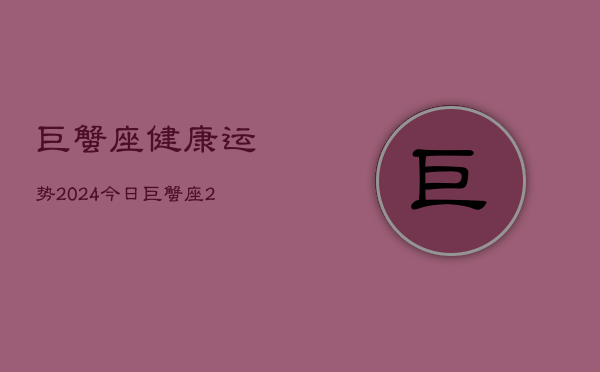 巨蟹座健康运

势2024今日巨蟹座2

巨